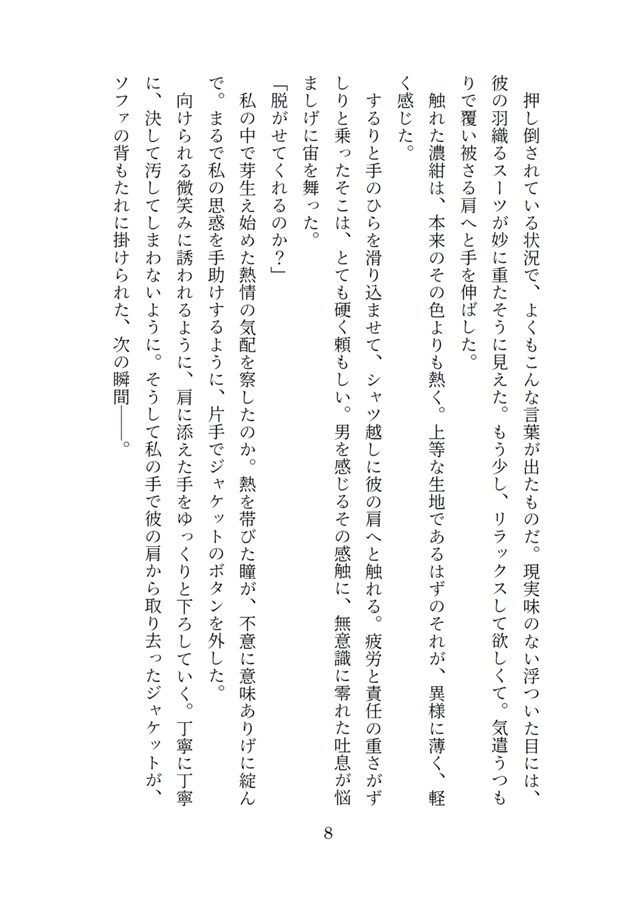 押し倒されている状況で、よくもこんな言葉が出たものだ。現実味のない浮ついた目には、彼の羽織るスーツが妙に重たそうに見えた。もう少し、リラックスして欲しくて。気遣うつもりで覆い被さる肩へと手を伸ばした。

触れた濃紺は、本来のその色よりも熱く。上等な生地であるはずのそれが、異様に薄く、軽く感じた。

するりと手のひらを滑り込ませて、シャツ越しに彼の肩へと触れる。疲労と責任の重さがずしりと乗ったそこは、とても硬く頼もしい。男を感じるその感触に、無意識に零れた吐息が悩ましげに宙を舞った。

「脱がせてくれるのか？」

私の中で芽生え始めた熱情の気配を察したのか。熱を帯びた瞳が、不意に意味ありげに綻んで。まるで私の思惑を手助けするように、片手でジャケットのボタンを外した。

向けられる微笑みに誘われるように、肩に添えた手をゆっくりと下ろしていく。丁寧に丁寧に、決して汚してしまわないように。そうして私の手で彼の肩から取り去ったジャケットが、ソファの背もたれに掛けられた、次の瞬間――。

8